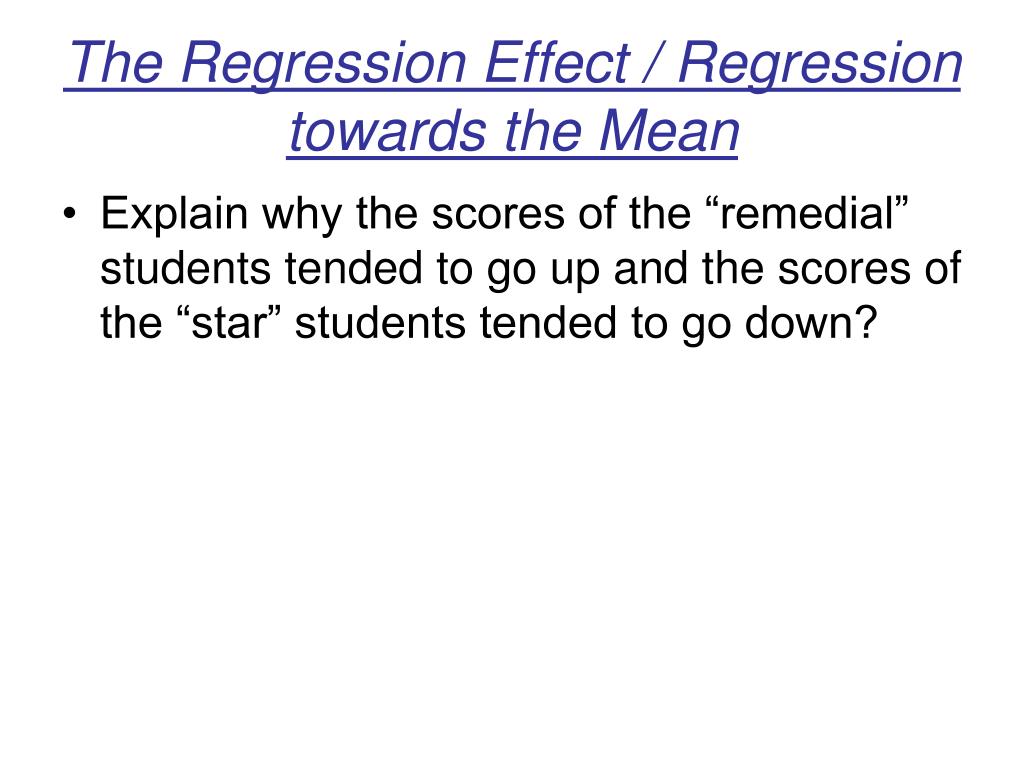 The Regression Effect / Regression towards the Mean

• Explain why the scores of the “remedial” students tended to go up and the scores of the “star” students tended to go down?